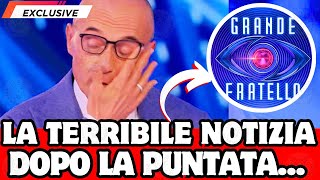 EXCLUSIVE

GRANDE FRATELLO

LA TERRIBILE NOTIZIA DOPO LA PUNTATA...